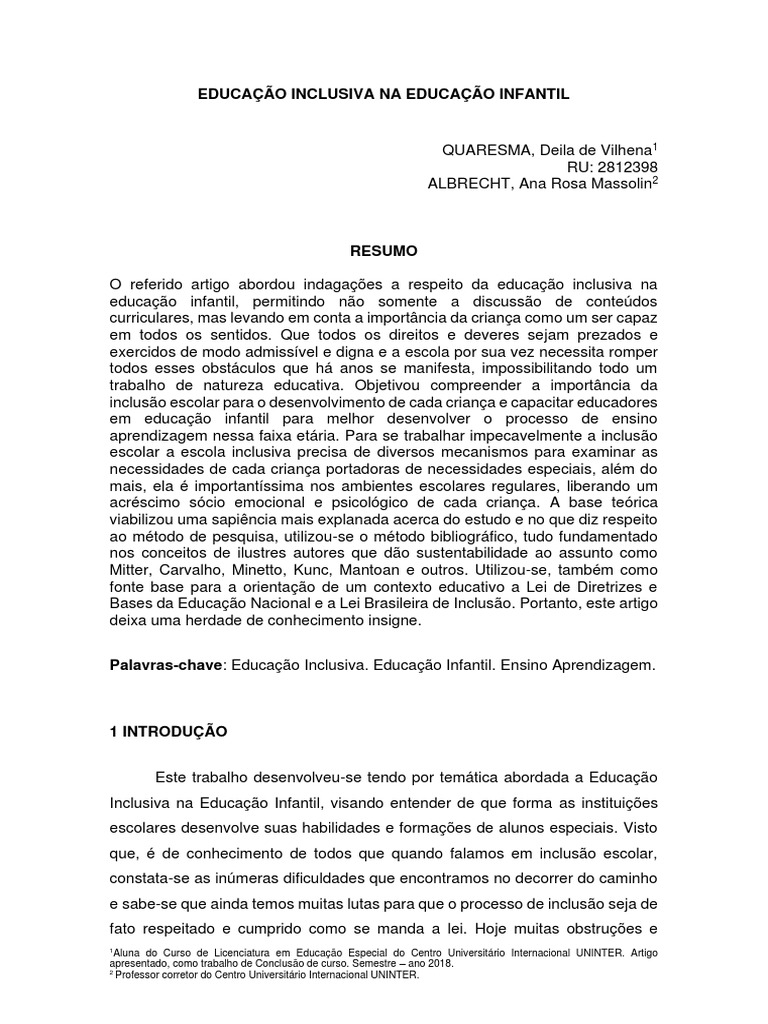 EDUCAÇÃO INCLUSIVA NA EDUCAÇÃO INFANTIL

QUARESMA, Deila de Vilhena$^1$
RU: 2812398
ALBRECHT, Ana Rosa Massolin$^2$

RESUMO

O referido artigo abordou indagações a respeito da educação inclusiva na educação infantil, permitindo não somente a discussão de conteúdos curriculares, mas levando em conta a importância da criança como um ser capaz em todos os sentidos. Que todos os direitos e deveres sejam prezados e exercidos de modo admissível e digna e a escola por sua vez necessita romper todos esses obstáculos que há anos se manifesta, impossibilitando todo um trabalho de natureza educativa. Objetivou compreender a importância da inclusão escolar para o desenvolvimento de cada criança e capacitar educadores em educação infantil para melhor desenvolver o processo de ensino aprendizagem nessa faixa etária. Para se trabalhar impecavelmente a inclusão escolar a escola inclusiva precisa de diversos mecanismos para examinar as necessidades de cada criança portadoras de necessidades especiais, além do mais, ela é importantíssima nos ambientes escolares regulares, liberando um acréscimo sócio emocional e psicológico de cada criança. A base teórica viabilizou uma sapiência mais explanada acerca do estudo e no que diz respeito ao método de pesquisa, utilizou-se o método bibliográfico, tudo fundamentado nos conceitos de ilustres autores que dão sustentabilidade ao assunto como Mitter, Carvalho, Minetto, Kunc, Mantoan e outros. Utilizou-se, também como fonte base para a orientação de um contexto educativo a Lei de Diretrizes e Bases da Educação Nacional e a Lei Brasileira de Inclusão. Portanto, este artigo deixa uma herdade de conhecimento insigne.

Palavras-chave: Educação Inclusiva. Educação Infantil. Ensino Aprendizagem.

1 INTRODUÇÃO

Este trabalho desenvolveu-se tendo por temática abordada a Educação Inclusiva na Educação Infantil, visando entender de que forma as instituições escolares desenvolve suas habilidades e formações de alunos especiais. Visto que, é de conhecimento de todos que quando falamos em inclusão escolar, constata-se as inúmeras dificuldades que encontramos no decorrer do caminho e sabe-se que ainda temos muitas lutas para que o processo de inclusão seja de fato respeitado e cumprido como se manda a lei. Hoje muitas obstruções e

$^1$Aluna do Curso de Licenciatura em Educação Especial do Centro Universitário Internacional UNINTER. Artigo apresentado, como trabalho de Conclusão de curso. Semestre – ano 2018.
$^2$ Professor corretor do Centro Universitário Internacional UNINTER.